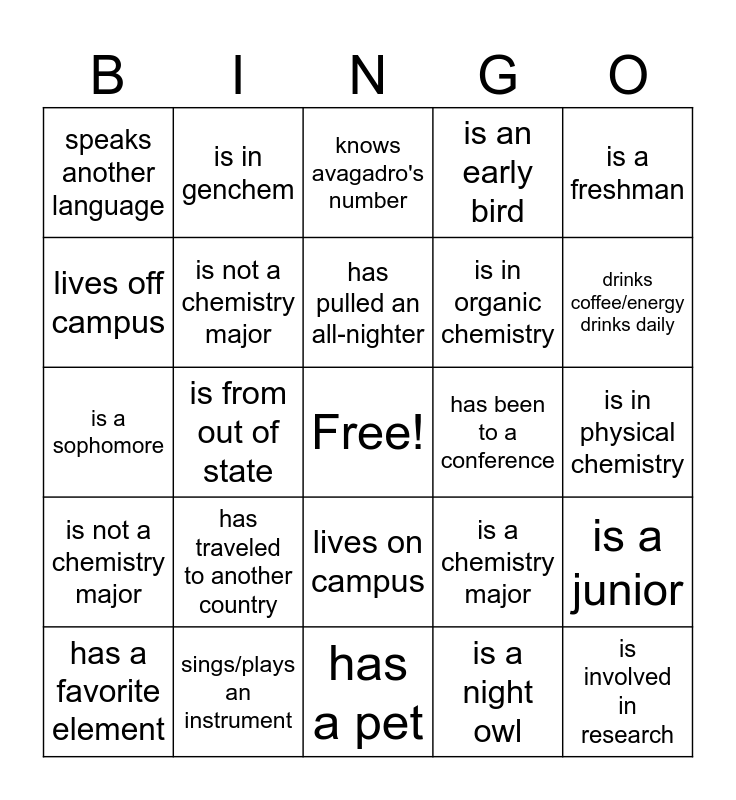 | B | I | N | G | O |
|---|---|---|---|---|
| speaks another language | is in genchem | knows avagadro's number | is an early bird | is a freshman |
| lives off campus | is not a chemistry major | has pulled an all-nighter | is in organic chemistry | drinks coffee/energy drinks daily |
| is a sophomore | is from out of state | Free! | has been to a conference | is in physical chemistry |
| is not a chemistry major | has traveled to another country | lives on campus | is a chemistry major | is a junior |
| has a favorite element | sings/plays an instrument | has a pet | is a night owl | is involved in research |